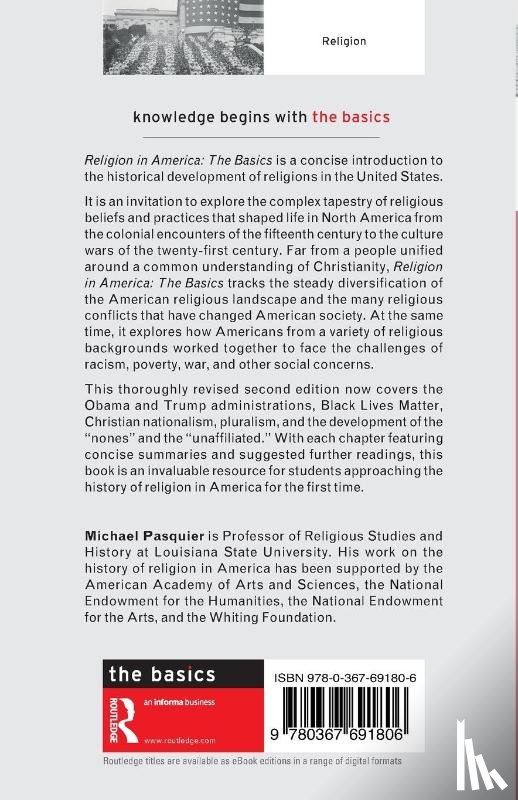 Religion

knowledge begins with the basics

Religion in America: The Basics is a concise introduction to the historical development of religions in the United States.

It is an invitation to explore the complex tapestry of religious beliefs and practices that shaped life in North America from the colonial encounters of the fifteenth century to the culture wars of the twenty-first century. Far from a people unified around a common understanding of Christianity, Religion in America: The Basics tracks the steady diversification of the American religious landscape and the many religious conflicts that have changed American society. At the same time, it explores how Americans from a variety of religious backgrounds worked together to face the challenges of racism, poverty, war, and other social concerns.

This thoroughly revised second edition now covers the Obama and Trump administrations, Black Lives Matter, Christian nationalism, pluralism, and the development of the "nones" and the "unaffiliated." With each chapter featuring concise summaries and suggested further readings, this book is an invaluable resource for students approaching the history of religion in America for the first time.

Michael Pasquier is Professor of Religious Studies and History at Louisiana State University. His work on the history of religion in America has been supported by the American Academy of Arts and Sciences, the National Endowment for the Humanities, the National Endowment for the Arts, and the Whiting Foundation.

the basics

ROUTLEDGE

an informa business

www.routledge.com

ISBN 978-0-367-69180-6

9 780367 691806

Routledge titles are available as eBook editions in a range of digital formats